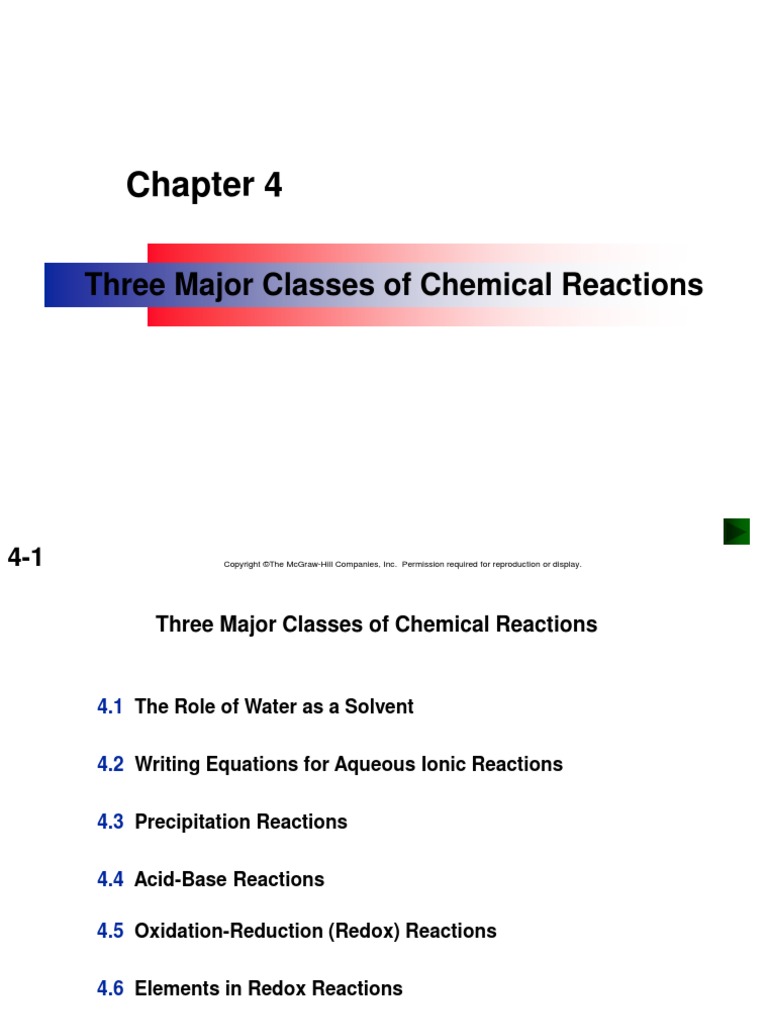 Chapter 4

Three Major Classes of Chemical Reactions

4-1

Copyright ©The McGraw-Hill Companies, Inc. Permission required for reproduction or display.

Three Major Classes of Chemical Reactions

4.1 The Role of Water as a Solvent

4.2 Writing Equations for Aqueous Ionic Reactions

4.3 Precipitation Reactions

4.4 Acid-Base Reactions

4.5 Oxidation-Reduction (Redox) Reactions

4.6 Elements in Redox Reactions